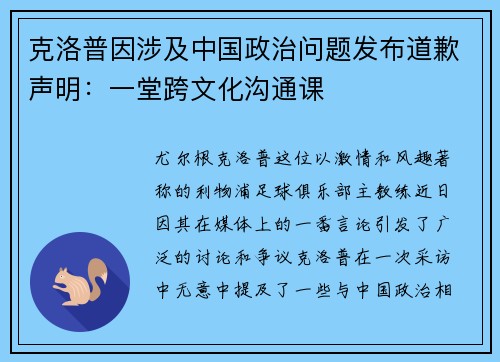 克洛普因涉及中国政治问题发布道歉声明：一堂跨文化沟通课

尤尔根克洛普这位以激情和风趣著称的利物浦足球俱乐部主教练近日因其在媒体上的一番言论引发了广泛的讨论和争议克洛普在一次采访中无意中提及了一些与中国政治相